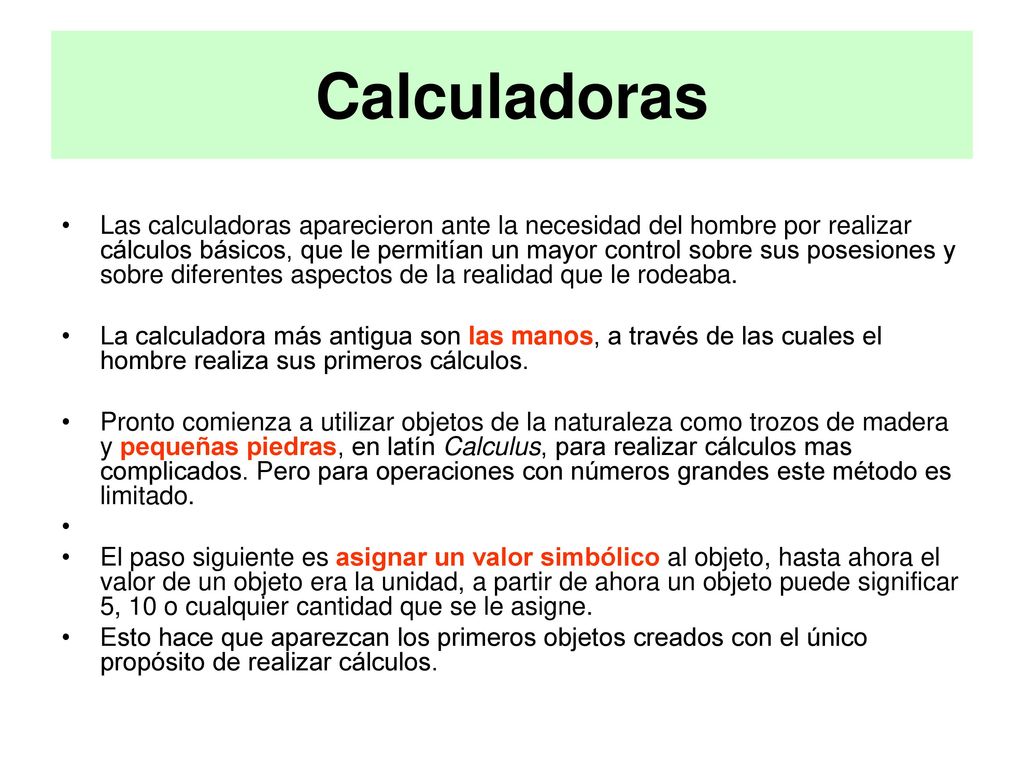 Calculadoras

• Las calculadoras aparecieron ante la necesidad del hombre por realizar cálculos básicos, que le permitían un mayor control sobre sus posesiones y sobre diferentes aspectos de la realidad que le rodeaba.

• La calculadora más antigua son las manos, a través de las cuales el hombre realiza sus primeros cálculos.

• Pronto comienza a utilizar objetos de la naturaleza como trozos de madera y pequeñas piedras, en latín Calculus, para realizar cálculos mas complicados. Pero para operaciones con números grandes este método es limitado.

•

• El paso siguiente es asignar un valor simbólico al objeto, hasta ahora el valor de un objeto era la unidad, a partir de ahora un objeto puede significar 5, 10 o cualquier cantidad que se le asigne.

• Esto hace que aparezcan los primeros objetos creados con el único propósito de realizar cálculos.